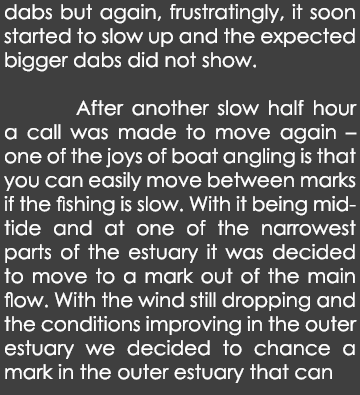 dabs but again, frustratingly, it soon started to slow up and the expected bigger dabs did not show.

After another slow half hour a call was made to move again – one of the joys of boat angling is that you can easily move between marks if the fishing is slow. With it being mid-tide and at one of the narrowest parts of the estuary it was decided to move to a mark out of the main flow. With the wind still dropping and the conditions improving in the outer estuary we decided to chance a mark in the outer estuary that can